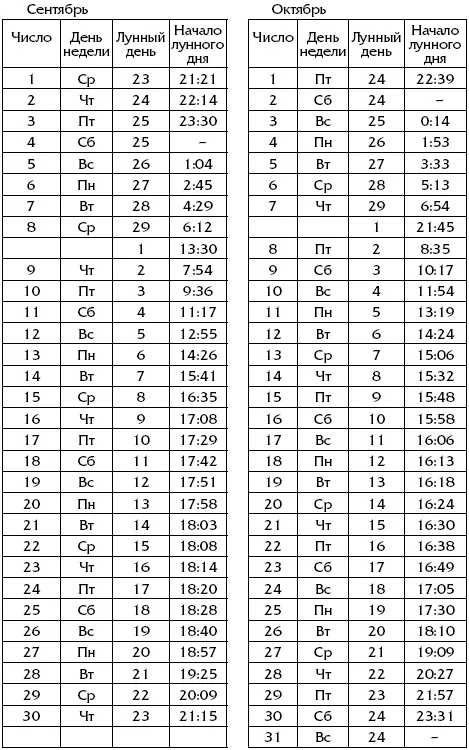 Сентябрь

| Число | День недели | Лунный день | Начало лунного дня |
|---|---|---|---|
| 1 | Ср | 23 | 21:21 |
| 2 | Чт | 24 | 22:14 |
| 3 | Пт | 25 | 23:30 |
| 4 | Сб | 25 | – |
| 5 | Вс | 26 | 1:04 |
| 6 | Пн | 27 | 2:45 |
| 7 | Вт | 28 | 4:29 |
| 8 | Ср | 29 | 6:12 |
|  |  | 1 | 13:30 |
| 9 | Чт | 2 | 7:54 |
| 10 | Пт | 3 | 9:36 |
| 11 | Сб | 4 | 11:17 |
| 12 | Вс | 5 | 12:55 |
| 13 | Пн | 6 | 14:26 |
| 14 | Вт | 7 | 15:41 |
| 15 | Ср | 8 | 16:35 |
| 16 | Чт | 9 | 17:08 |
| 17 | Пт | 10 | 17:29 |
| 18 | Сб | 11 | 17:42 |
| 19 | Вс | 12 | 17:51 |
| 20 | Пн | 13 | 17:58 |
| 21 | Вт | 14 | 18:03 |
| 22 | Ср | 15 | 18:08 |
| 23 | Чт | 16 | 18:14 |
| 24 | Пт | 17 | 18:20 |
| 25 | Сб | 18 | 18:28 |
| 26 | Вс | 19 | 18:40 |
| 27 | Пн | 20 | 18:57 |
| 28 | Вт | 21 | 19:25 |
| 29 | Ср | 22 | 20:09 |
| 30 | Чт | 23 | 21:15 |
|  |  |  |  |

Октябрь

| Число | День недели | Лунный день | Начало лунного дня |
|---|---|---|---|
| 1 | Пт | 24 | 22:39 |
| 2 | Сб | 24 | – |
| 3 | Вс | 25 | 0:14 |
| 4 | Пн | 26 | 1:53 |
| 5 | Вт | 27 | 3:33 |
| 6 | Ср | 28 | 5:13 |
| 7 | Чт | 29 | 6:54 |
|  |  | 1 | 21:45 |
| 8 | Пт | 2 | 8:35 |
| 9 | Сб | 3 | 10:17 |
| 10 | Вс | 4 | 11:54 |
| 11 | Пн | 5 | 13:19 |
| 12 | Вт | 6 | 14:24 |
| 13 | Ср | 7 | 15:06 |
| 14 | Чт | 8 | 15:32 |
| 15 | Пт | 9 | 15:48 |
| 16 | Сб | 10 | 15:58 |
| 17 | Вс | 11 | 16:06 |
| 18 | Пн | 12 | 16:13 |
| 19 | Вт | 13 | 16:18 |
| 20 | Ср | 14 | 16:24 |
| 21 | Чт | 15 | 16:30 |
| 22 | Пт | 16 | 16:38 |
| 23 | Сб | 17 | 16:49 |
| 24 | Вс | 18 | 17:05 |
| 25 | Пн | 19 | 17:30 |
| 26 | Вт | 20 | 18:10 |
| 27 | Ср | 21 | 19:09 |
| 28 | Чт | 22 | 20:27 |
| 29 | Пт | 23 | 21:57 |
| 30 | Сб | 24 | 23:31 |
| 31 | Вс | 24 | – |